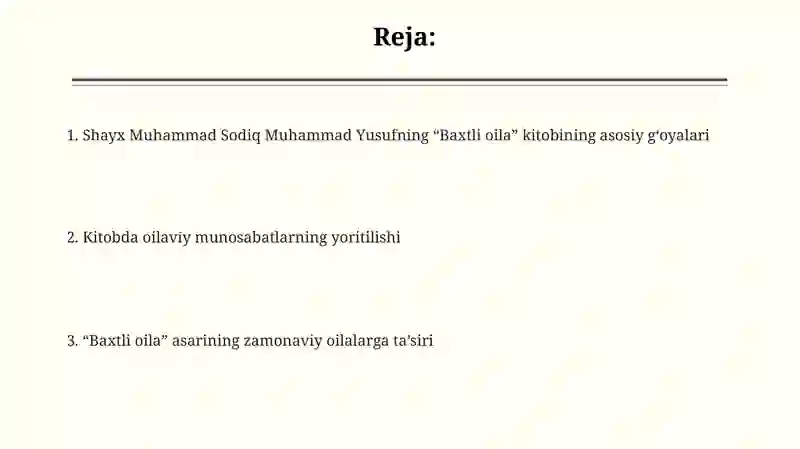 Reja:

1. Shayx Muhammad Sodiq Muhammad Yusufning “Baxtli oila” kitobining asosiy g‘oyalari

2. Kitobda oilaviy munosabatlarning yoritilishi

3. “Baxtli oila” asarining zamonaviy oilalarga ta’siri